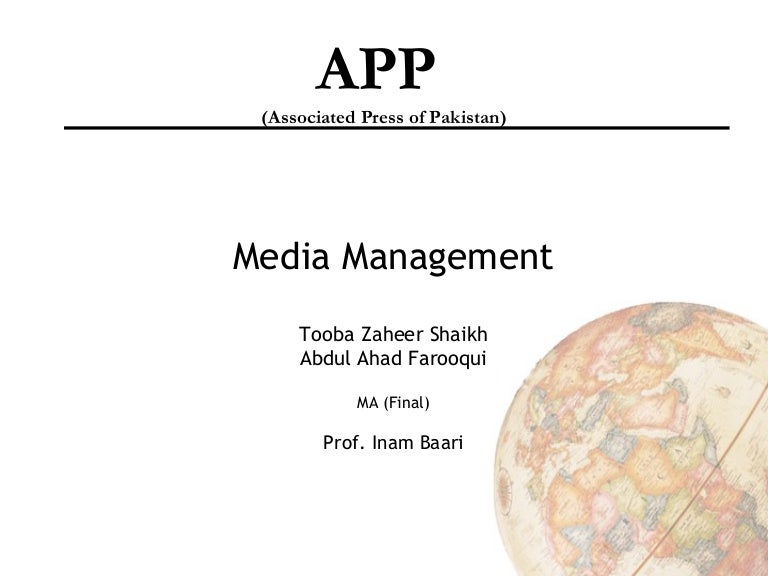 APP

(Associated Press of Pakistan)

Media Management

Tooba Zaheer Shaikh
Abdul Ahad Farooqui

MA (Final)

Prof. Inam Baari